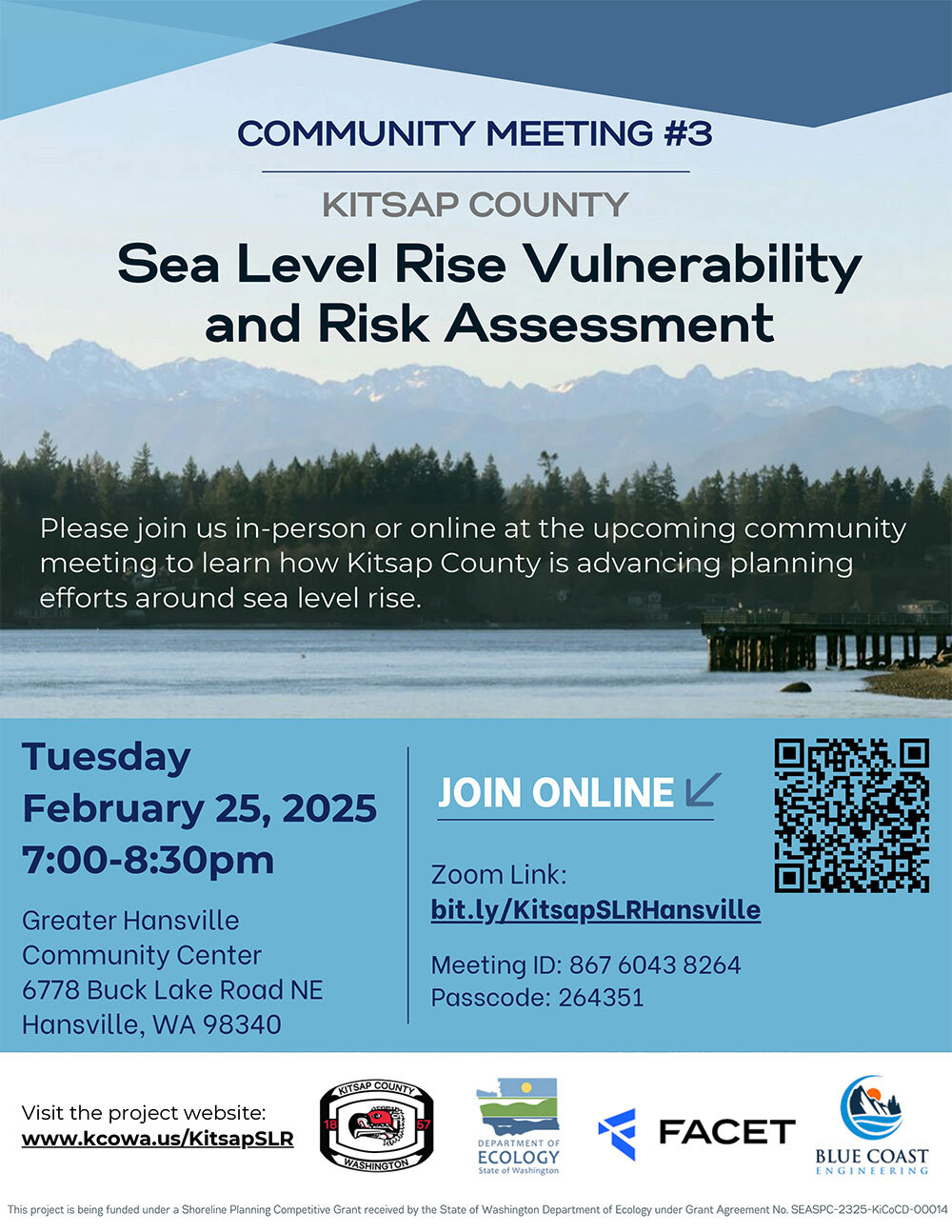 COMMUNITY MEETING #3

KITSAP COUNTY

Sea Level Rise Vulnerability and Risk Assessment

Please join us in-person or online at the upcoming community meeting to learn how Kitsap County is advancing planning efforts around sea level rise.

Tuesday
February 25, 2025
7:00-8:30pm

Greater Hansville Community Center
6778 Buck Lake Road NE
Hansville, WA 98340

JOIN ONLINE

Zoom Link:
bit.ly/KitsapSLRHansville

Meeting ID: 867 6043 8264
Passcode: 264351

Visit the project website:
www.kcowa.us/KitsapSLR

KITSAP COUNTY 18 57 WASHINGTON

DEPARTMENT OF ECOLOGY State of Washington

FACET

BLUE COAST ENGINEERING

This project is being funded under a Shoreline Planning Competitive Grant received by the State of Washington Department of Ecology under Grant Agreement No. SEASPC-2325-KiCoCD-00014